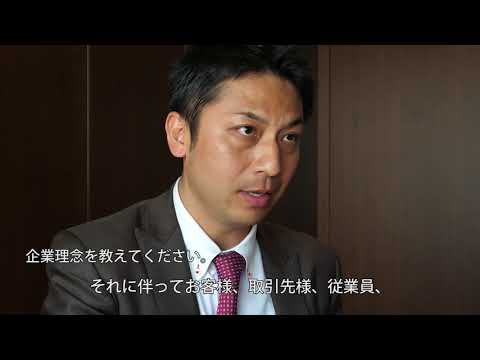 企業理念を教えてください。

それに伴ってお客様、取引先様、従業員、